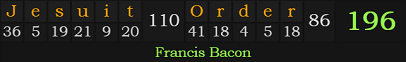 | J | e | s | u | i | t | 110 | O | r | d | e | r | 86 | 196 |
|---|---|---|---|---|---|---|---|---|---|---|---|---|---|
| 36 | 5 | 19 | 21 | 9 | 20 | | 41 | 18 | 4 | 5 | 18 | | |

Francis Bacon